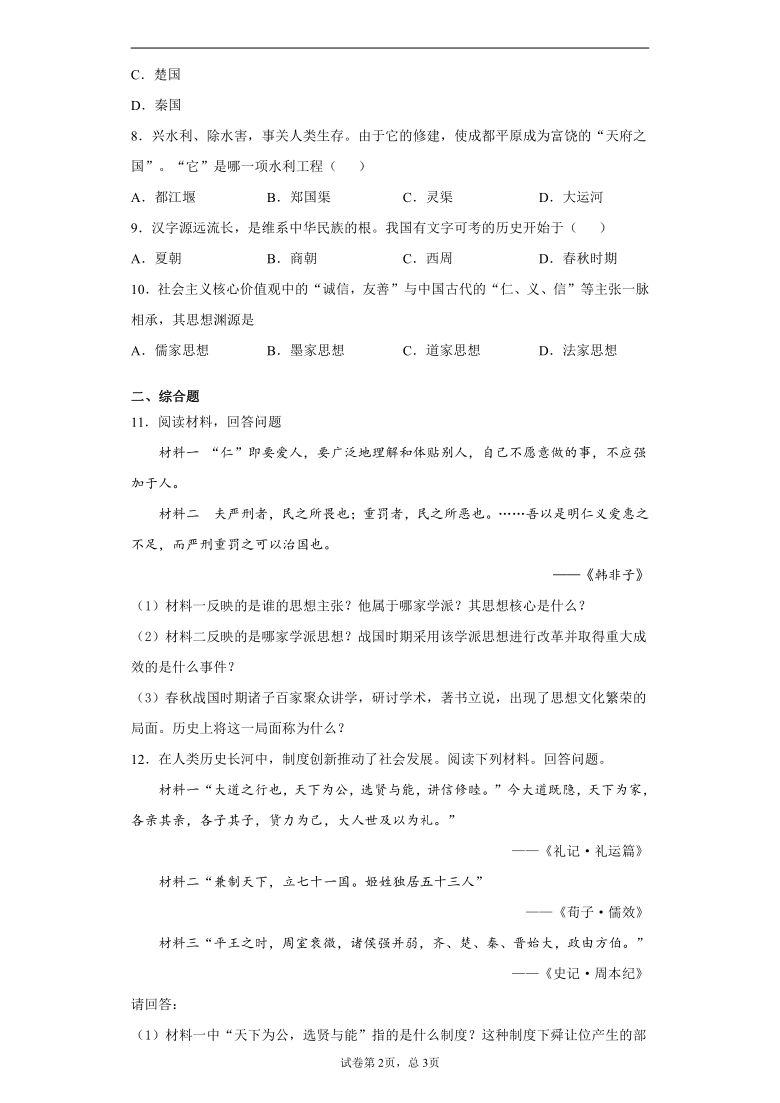 C．楚国

D．秦国

8．兴水利、除水害，事关人类生存。由于它的修建，使成都平原成为富饶的“天府之国”。“它”是哪一项水利工程（　　）

A．都江堰　　B．郑国渠　　C．灵渠　　D．大运河

9．汉字源远流长，是维系中华民族的根。我国有文字可考的历史开始于（　　）

A．夏朝　　B．商朝　　C．西周　　D．春秋时期

10．社会主义核心价值观中的“诚信，友善”与中国古代的“仁、义、信”等主张一脉相承，其思想渊源是

A．儒家思想　　B．墨家思想　　C．道家思想　　D．法家思想

二、综合题

11．阅读材料，回答问题

材料一 “仁”即要爱人，要广泛地理解和体贴别人，自己不愿意做的事，不应强加于人。

材料二　夫严刑者，民之所畏也；重罚者，民之所恶也。……吾以是明仁义爱惠之不足，而严刑重罚之可以治国也。

——《韩非子》

（1）材料一反映的是谁的思想主张？他属于哪家学派？其思想核心是什么？

（2）材料二反映的是哪家学派思想？战国时期采用该学派思想进行改革并取得重大成效的是什么事件？

（3）春秋战国时期诸子百家聚众讲学，研讨学术，著书立说，出现了思想文化繁荣的局面。历史上将这一局面称为什么？

12．在人类历史长河中，制度创新推动了社会发展。阅读下列材料。回答问题。

材料一“大道之行也，天下为公，选贤与能，讲信修睦。”今大道既隐，天下为家，各亲其亲，各子其子，货力为己，大人世及以为礼。”

——《礼记·礼运篇》

材料二“兼制天下，立七十一国。姬姓独居五十三人”

——《荀子·儒效》

材料三“平王之时，周室衰微，诸侯强并弱，齐、楚、秦、晋始大，政由方伯。”

——《史记·周本纪》

请回答：

（1）材料一中“天下为公，选贤与能”指的是什么制度？这种制度下舜让位产生的部

试卷第2页，总3页